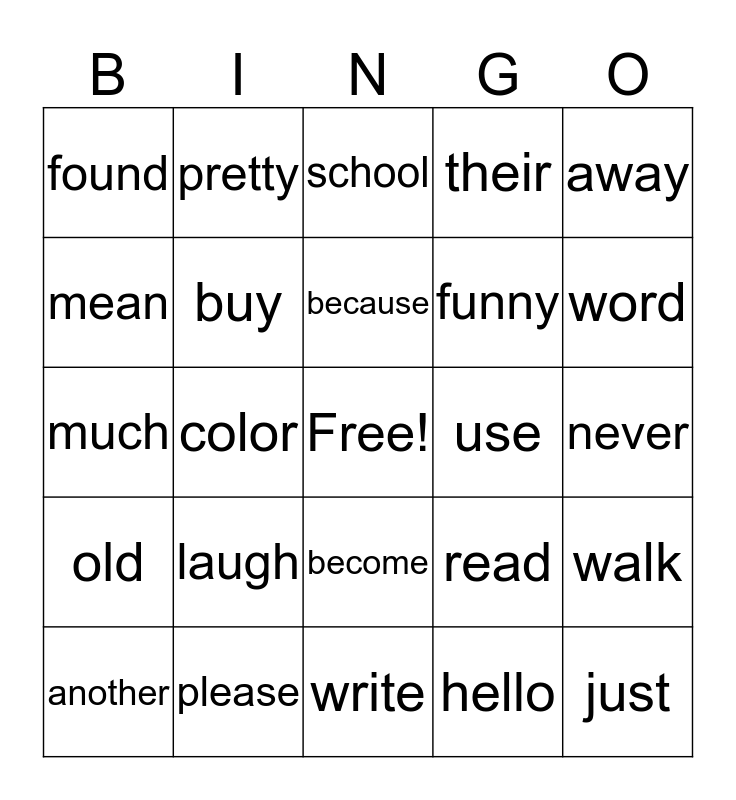 | B | I | N | G | O |
|---|---|---|---|---|
| found | pretty | school | their | away |
| mean | buy | because | funny | word |
| much | color | Free! | use | never |
| old | laugh | become | read | walk |
| another | please | write | hello | just |